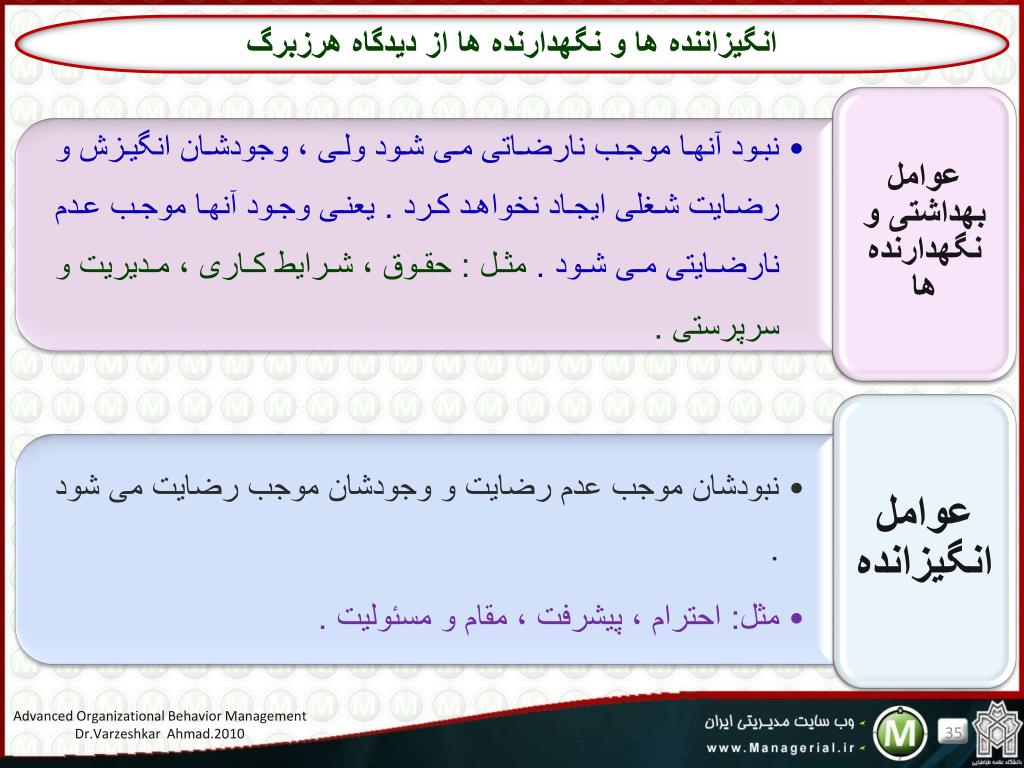 انگیزاننده ها و نگهدارنده ها از دیدگاه هرزبرگ

عوامل بهداشتی و نگهدارنده ها

• نبود آنها موجب نارضاتی می شود ولی ، وجودشان انگیزش و رضایت شغلی ایجاد نخواهد کرد . یعنی وجود آنها موجب عدم نارضایتی می شود . مثل : حقوق ، شرایط کاری ، مدیریت و سرپرستی .

عوامل انگیزانده

• نبودشان موجب عدم رضایت و وجودشان موجب رضایت می شود .

• مثل: احترام ، پیشرفت ، مقام و مسئولیت .

Advanced Organizational Behavior Management
Dr.Varzeshkar Ahmad.2010

وب سایت مدیریتی ایران
www.Managerial.ir

35